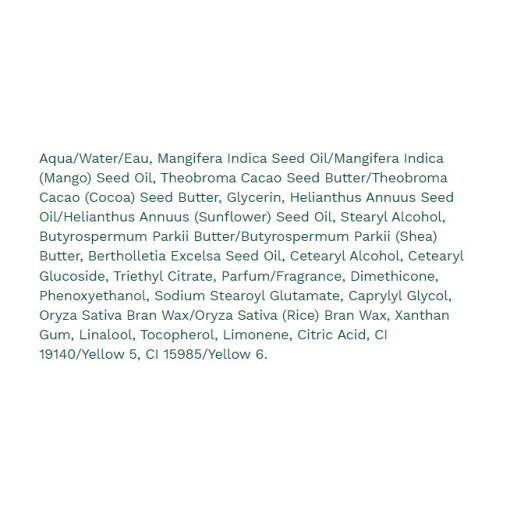 Aqua/Water/Eau, Mangifera Indica Seed Oil/Mangifera Indica (Mango) Seed Oil, Theobroma Cacao Seed Butter/Theobroma Cacao (Cocoa) Seed Butter, Glycerin, Helianthus Annuus Seed Oil/Helianthus Annuus (Sunflower) Seed Oil, Stearyl Alcohol, Butyrospermum Parkii Butter/Butyrospermum Parkii (Shea) Butter, Bertholletia Excelsa Seed Oil, Cetearyl Alcohol, Cetearyl Glucoside, Triethyl Citrate, Parfum/Fragrance, Dimethicone, Phenoxyethanol, Sodium Stearoyl Glutamate, Caprylyl Glycol, Oryza Sativa Bran Wax/Oryza Sativa (Rice) Bran Wax, Xanthan Gum, Linalool, Tocopherol, Limonene, Citric Acid, CI 19140/Yellow 5, CI 15985/Yellow 6.